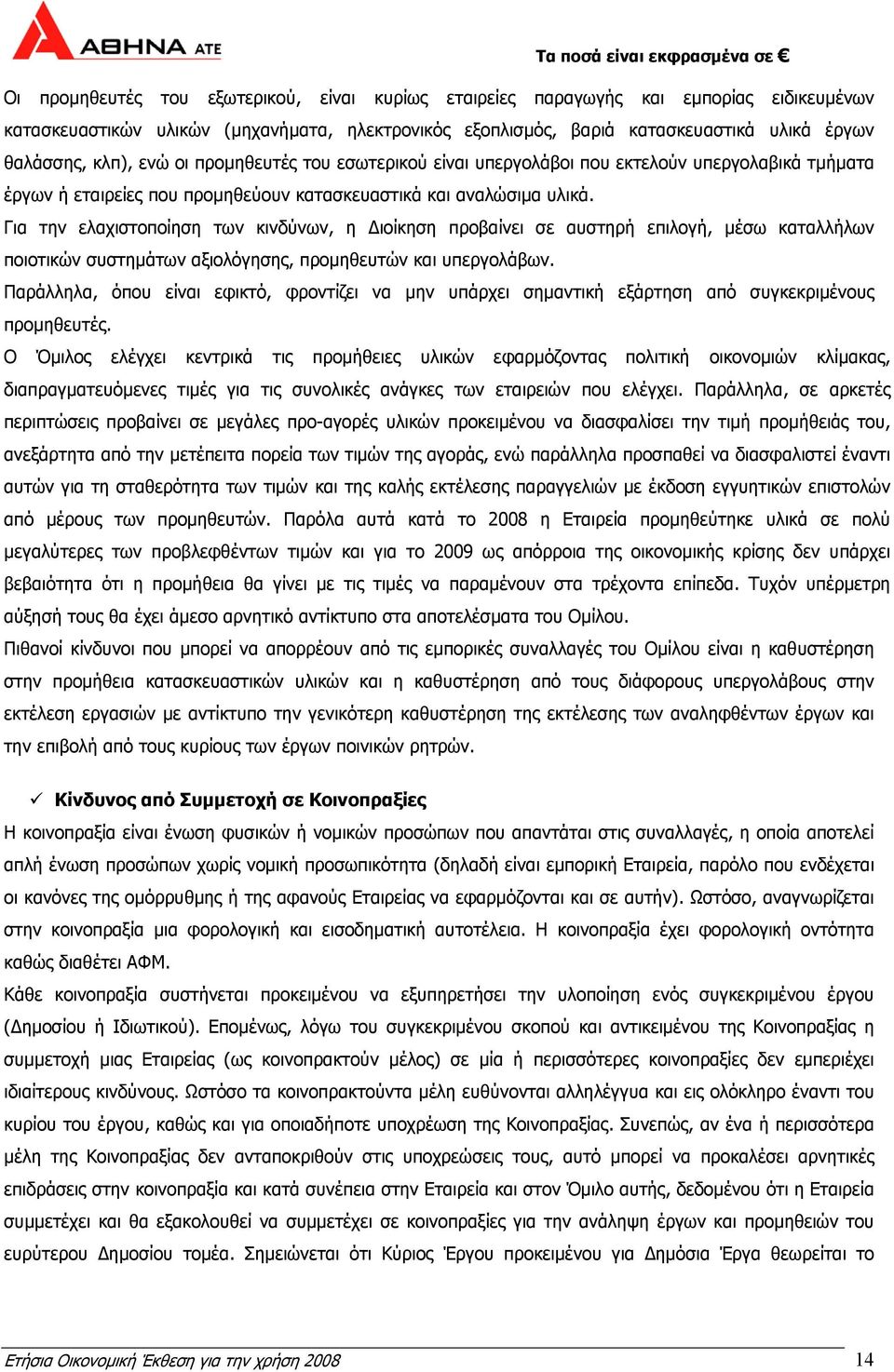 ΑΘΗΝΑ ΑΤΕ

Τα ποσά είναι εκφρασμένα σε €

Οι προμηθευτές του εξωτερικού, είναι κυρίως εταιρείες παραγωγής και εμπορίας ειδικευμένων κατασκευαστικών υλικών (μηχανήματα, ηλεκτρονικός εξοπλισμός, βαριά κατασκευαστικά υλικά έργων θαλάσσης, κλπ), ενώ οι προμηθευτές του εσωτερικού είναι υπεργολάβοι που εκτελούν υπεργολαβικά τμήματα έργων ή εταιρείες που προμηθεύουν κατασκευαστικά και αναλώσιμα υλικά.

Για την ελαχιστοποίηση των κινδύνων, η Διοίκηση προβαίνει σε αυστηρή επιλογή, μέσω καταλλήλων ποιοτικών συστημάτων αξιολόγησης, προμηθευτών και υπεργολάβων.

Παράλληλα, όπου είναι εφικτό, φροντίζει να μην υπάρχει σημαντική εξάρτηση από συγκεκριμένους προμηθευτές.

Ο Όμιλος ελέγχει κεντρικά τις προμήθειες υλικών εφαρμόζοντας πολιτική οικονομιών κλίμακας, διαπραγματευόμενες τιμές για τις συνολικές ανάγκες των εταιρειών που ελέγχει. Παράλληλα, σε αρκετές περιπτώσεις προβαίνει σε μεγάλες προ-αγορές υλικών προκειμένου να διασφαλίσει την τιμή προμήθειάς του, ανεξάρτητα από την μετέπειτα πορεία των τιμών της αγοράς, ενώ παράλληλα προσπαθεί να διασφαλιστεί έναντι αυτών για τη σταθερότητα των τιμών και της καλής εκτέλεσης παραγγελιών με έκδοση εγγυητικών επιστολών από μέρους των προμηθευτών. Παρόλα αυτά κατά το 2008 η Εταιρεία προμηθεύτηκε υλικά σε πολύ μεγαλύτερες των προβλεφθέντων τιμών και για το 2009 ως απόρροια της οικονομικής κρίσης δεν υπάρχει βεβαιότητα ότι η προμήθεια θα γίνει με τις τιμές να παραμένουν στα τρέχοντα επίπεδα. Τυχόν υπέρμετρη αύξησή τους θα έχει άμεσο αρνητικό αντίκτυπο στα αποτελέσματα του Ομίλου.

Πιθανοί κίνδυνοι που μπορεί να απορρέουν από τις εμπορικές συναλλαγές του Ομίλου είναι η καθυστέρηση στην προμήθεια κατασκευαστικών υλικών και η καθυστέρηση από τους διάφορους υπεργολάβους στην εκτέλεση εργασιών με αντίκτυπο την γενικότερη καθυστέρηση της εκτέλεσης των αναληφθέντων έργων και την επιβολή από τους κυρίους των έργων ποινικών ρητρών.

✓ Κίνδυνος από Συμμετοχή σε Κοινοπραξίες

Η κοινοπραξία είναι ένωση φυσικών ή νομικών προσώπων που απαντάται στις συναλλαγές, η οποία αποτελεί απλή ένωση προσώπων χωρίς νομική προσωπικότητα (δηλαδή είναι εμπορική Εταιρεία, παρόλο που ενδέχεται οι κανόνες της ομόρρυθμης ή της αφανούς Εταιρείας να εφαρμόζονται και σε αυτήν). Ωστόσο, αναγνωρίζεται στην κοινοπραξία μια φορολογική και εισοδηματική αυτοτέλεια. Η κοινοπραξία έχει φορολογική οντότητα καθώς διαθέτει ΑΦΜ.

Κάθε κοινοπραξία συστήνεται προκειμένου να εξυπηρετήσει την υλοποίηση ενός συγκεκριμένου έργου (Δημοσίου ή Ιδιωτικού). Επομένως, λόγω του συγκεκριμένου σκοπού και αντικειμένου της Κοινοπραξίας η συμμετοχή μιας Εταιρείας (ως κοινοπρακτούν μέλος) σε μία ή περισσότερες κοινοπραξίες δεν εμπεριέχει ιδιαίτερους κινδύνους. Ωστόσο τα κοινοπρακτούντα μέλη ευθύνονται αλληλέγγυα και εις ολόκληρο έναντι του κυρίου του έργου, καθώς και για οποιαδήποτε υποχρέωση της Κοινοπραξίας. Συνεπώς, αν ένα ή περισσότερα μέλη της Κοινοπραξίας δεν ανταποκριθούν στις υποχρεώσεις τους, αυτό μπορεί να προκαλέσει αρνητικές επιδράσεις στην κοινοπραξία και κατά συνέπεια στην Εταιρεία και στον Όμιλο αυτής, δεδομένου ότι η Εταιρεία συμμετέχει και θα εξακολουθεί να συμμετέχει σε κοινοπραξίες για την ανάληψη έργων και προμηθειών του ευρύτερου Δημοσίου τομέα. Σημειώνεται ότι Κύριος Έργου προκειμένου για Δημόσια Έργα θεωρείται το

Ετήσια Οικονομική Έκθεση για την χρήση 2008

14